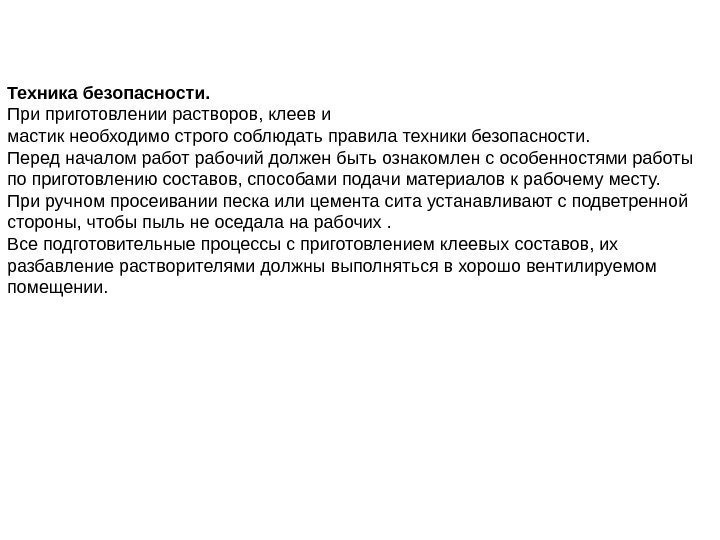 Техника безопасности.
При приготовлении растворов, клеев и
мастик необходимо строго соблюдать правила техники безопасности.
Перед началом работ рабочий должен быть ознакомлен с особенностями работы по приготовлению составов, способами подачи материалов к рабочему месту.
При ручном просеивании песка или цемента сита устанавливают с подветренной стороны, чтобы пыль не оседала на рабочих .
Все подготовительные процессы с приготовлением клеевых составов, их разбавление растворителями должны выполняться в хорошо вентилируемом помещении.